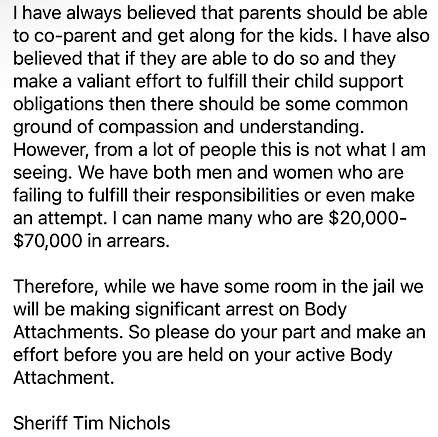 I have always believed that parents should be able to co-parent and get along for the kids. I have also believed that if they are able to do so and they make a valiant effort to fulfill their child support obligations then there should be some common ground of compassion and understanding. However, from a lot of people this is not what I am seeing. We have both men and women who are failing to fulfill their responsibilities or even make an attempt. I can name many who are \$20,000-\$70,000 in arrears.

Therefore, while we have some room in the jail we will be making significant arrest on Body Attachments. So please do your part and make an effort before you are held on your active Body Attachment.

Sheriff Tim Nichols